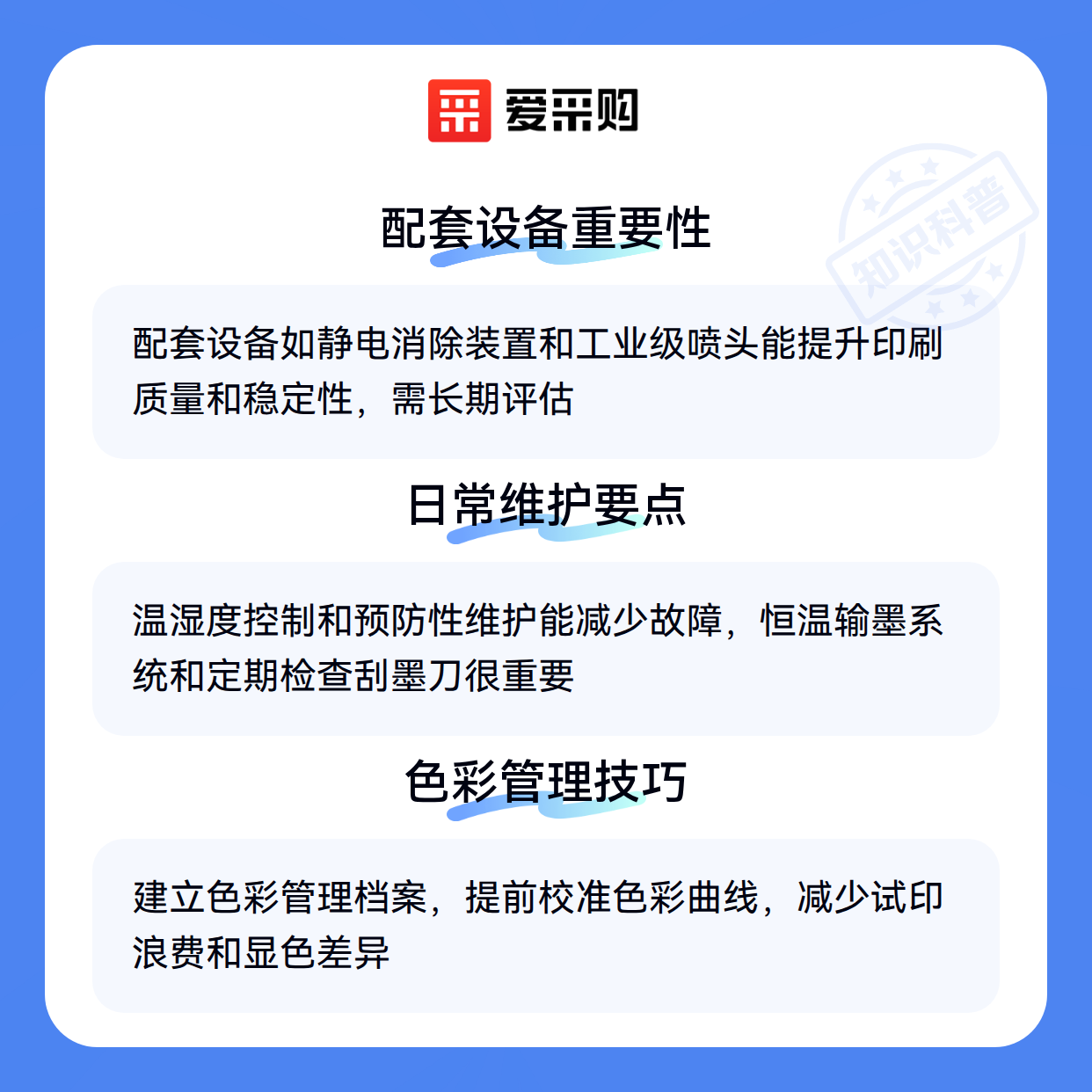 爱采购

配套设备重要性

配套设备如静电消除装置和工业级喷头能提升印刷质量和稳定性，需长期评估

日常维护要点

温湿度控制和预防性维护能减少故障，恒温输墨系统和定期检查刮墨刀很重要

色彩管理技巧

建立色彩管理档案，提前校准色彩曲线，减少试印浪费和显色差异

知识科普